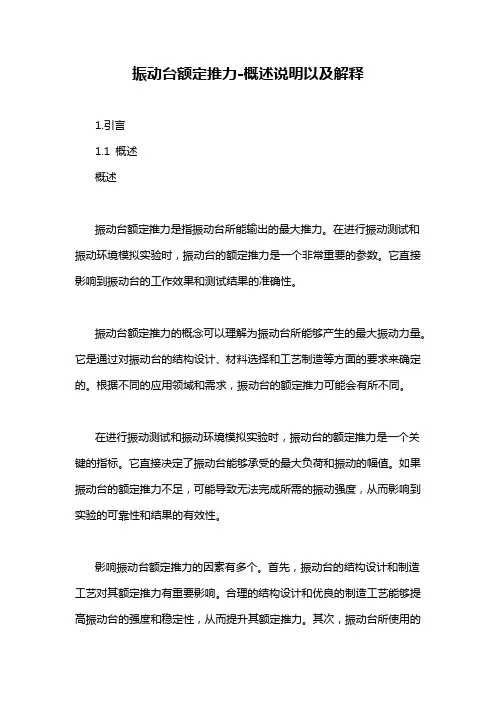 振动台额定推力-概述说明以及解释

1.引言

1.1 概述

概述

振动台额定推力是指振动台所能输出的最大推力。在进行振动测试和振动环境模拟实验时，振动台的额定推力是一个非常重要的参数。它直接影响到振动台的工作效果和测试结果的准确性。

振动台额定推力的概念可以理解为振动台所能够产生的最大振动力量。它是通过对振动台的结构设计、材料选择和工艺制造等方面的要求来确定的。根据不同的应用领域和需求，振动台的额定推力可能会有所不同。

在进行振动测试和振动环境模拟实验时，振动台的额定推力是一个关键的指标。它直接决定了振动台能够承受的最大负荷和振动的幅值。如果振动台的额定推力不足，可能导致无法完成所需的振动强度，从而影响到实验的可靠性和结果的有效性。

影响振动台额定推力的因素有多个。首先，振动台的结构设计和制造工艺对其额定推力有重要影响。合理的结构设计和优良的制造工艺能够提高振动台的强度和稳定性，从而提升其额定推力。其次，振动台所使用的